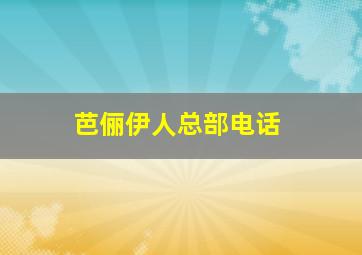 芭俪伊人总部电话